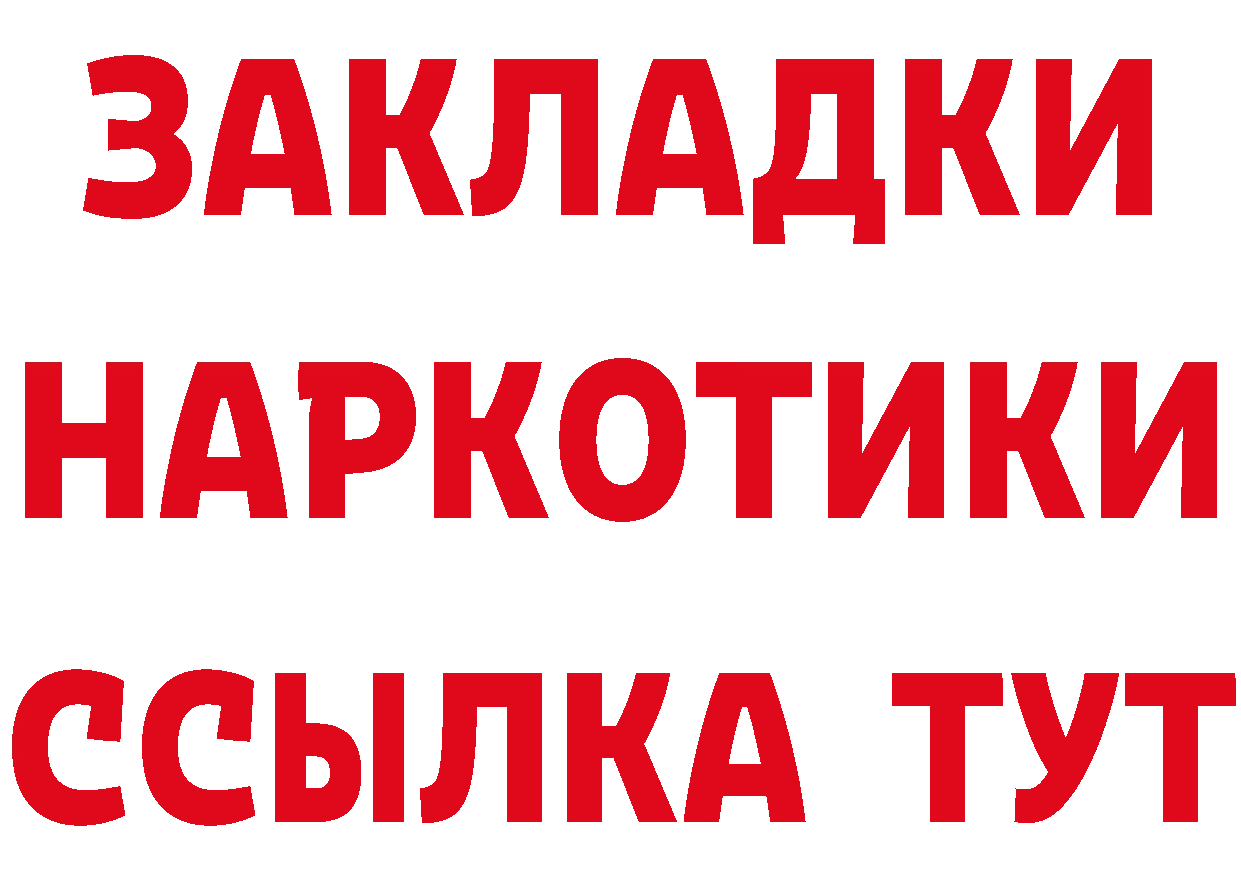 ЗАКЛАДКИ
НАРКОТИКИ
ССЫЛКА ТУТ